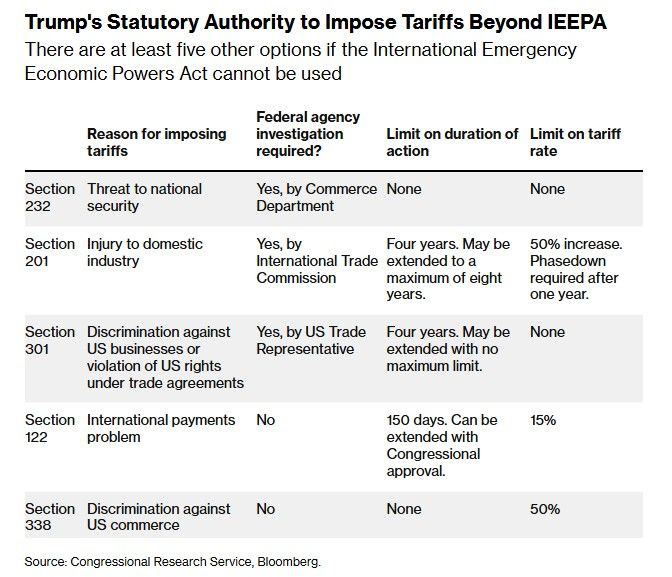 Trump's Statutory Authority to Impose Tariffs Beyond IEEPA

There are at least five other options if the International Emergency Economic Powers Act cannot be used

| | Reason for imposing tariffs | Federal agency investigation required? | Limit on duration of action | Limit on tariff rate |
|---|---|---|---|---|
| Section 232 | Threat to national security | Yes, by Commerce Department | None | None |
| Section 201 | Injury to domestic industry | Yes, by International Trade Commission | Four years. May be extended to a maximum of eight years. | 50% increase. Phasedown required after one year. |
| Section 301 | Discrimination against US businesses or violation of US rights under trade agreements | Yes, by US Trade Representative | Four years. May be extended with no maximum limit. | None |
| Section 122 | International payments problem | No | 150 days. Can be extended with Congressional approval. | 15% |
| Section 338 | Discrimination against US commerce | No | None | 50% |

Source: Congressional Research Service, Bloomberg.